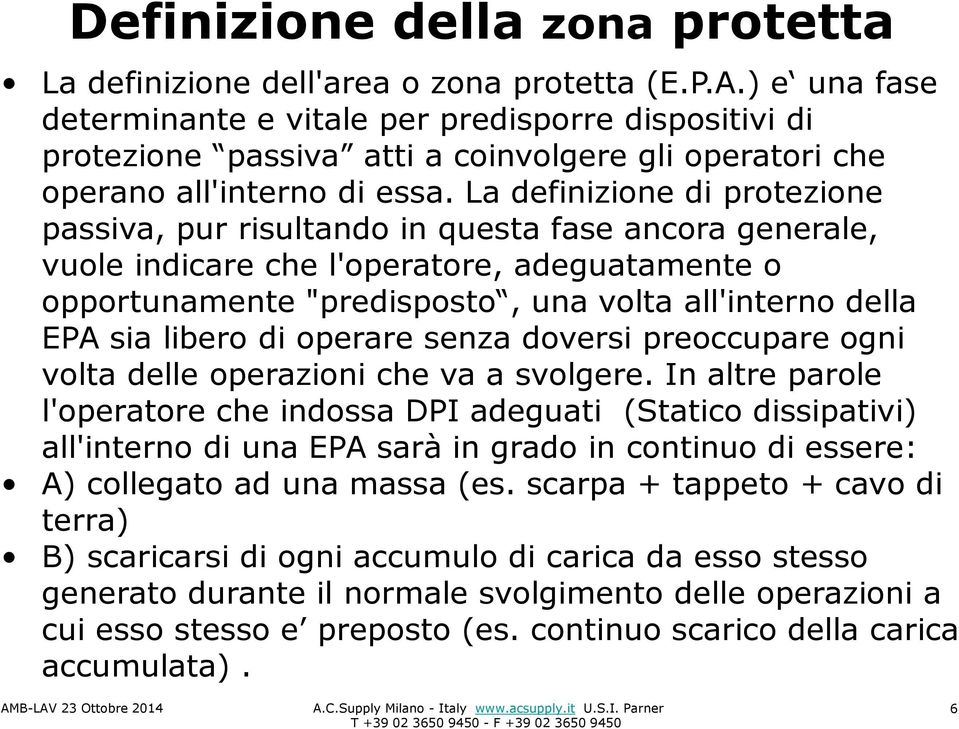 Definizione della zona protetta

• La definizione dell'area o zona protetta (E.P.A.) e‘ una fase determinante e vitale per predisporre dispositivi di protezione “passiva” atti a coinvolgere gli operatori che operano all'interno di essa. La definizione di protezione passiva, pur risultando in questa fase ancora generale, vuole indicare che l'operatore, adeguatamente o opportunamente "predisposto“, una volta all'interno della EPA sia libero di operare senza doversi preoccupare ogni volta delle operazioni che va a svolgere. In altre parole l'operatore che indossa DPI adeguati (Statico dissipativi) all'interno di una EPA sarà in grado in continuo di essere:
• A) collegato ad una massa (es. scarpa + tappeto + cavo di terra)
• B) scaricarsi di ogni accumulo di carica da esso stesso generato durante il normale svolgimento delle operazioni a cui esso stesso e’ preposto (es. continuo scarico della carica accumulata) .

AMB-LAV 23 Ottobre 2014 A.C.Supply Milano - Italy www.acsupply.it U.S.I. Parner T +39 02 3650 9450 - F +39 02 3650 9450 6